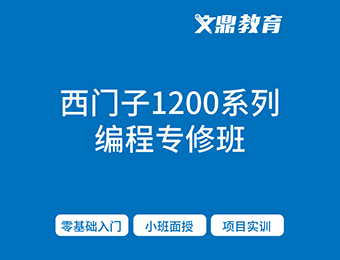 文鼎教育

西门子1200系列
编程专修班

零基础入门

小班面授

项目实训